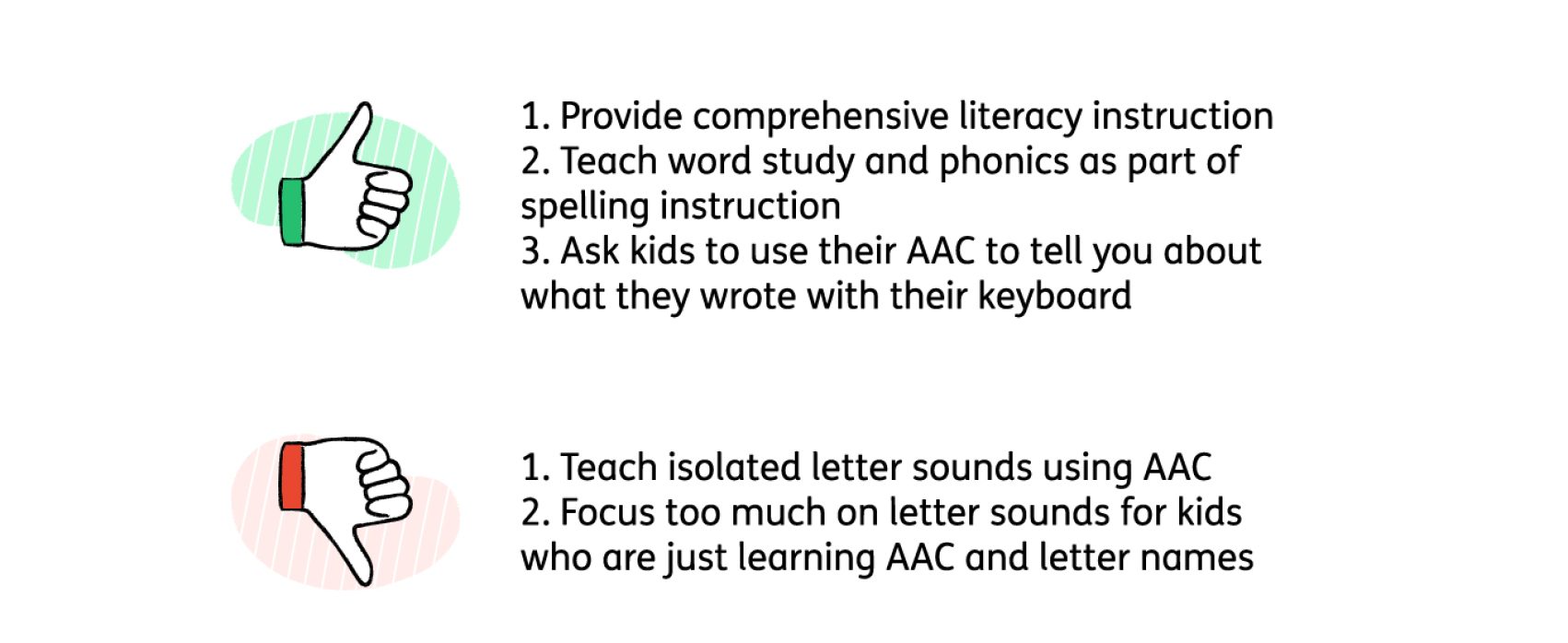 1. Provide comprehensive literacy instruction
2. Teach word study and phonics as part of spelling instruction
3. Ask kids to use their AAC to tell you about what they wrote with their keyboard

1. Teach isolated letter sounds using AAC
2. Focus too much on letter sounds for kids who are just learning AAC and letter names